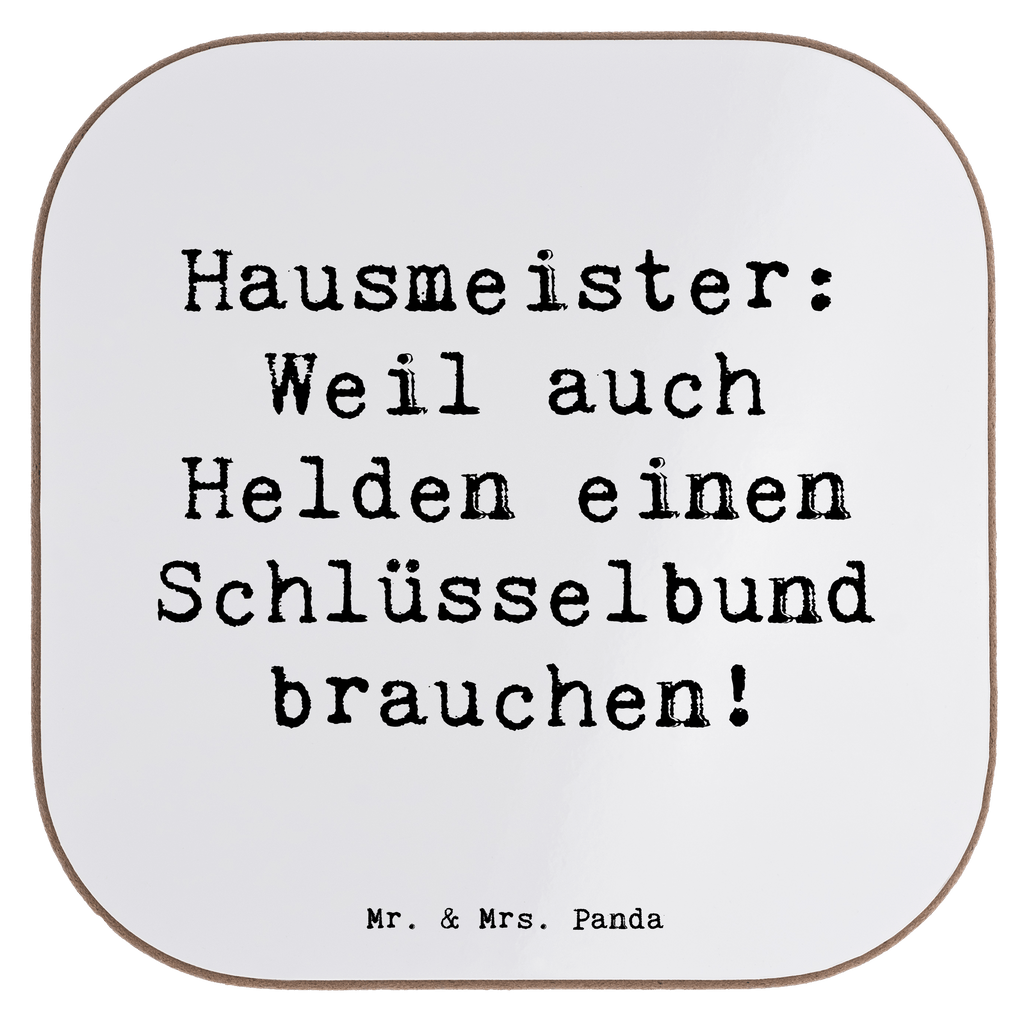 Hausmeister: Weil auch Helden einen Schlüsselbund brauchen!

Mr. & Mrs. Panda